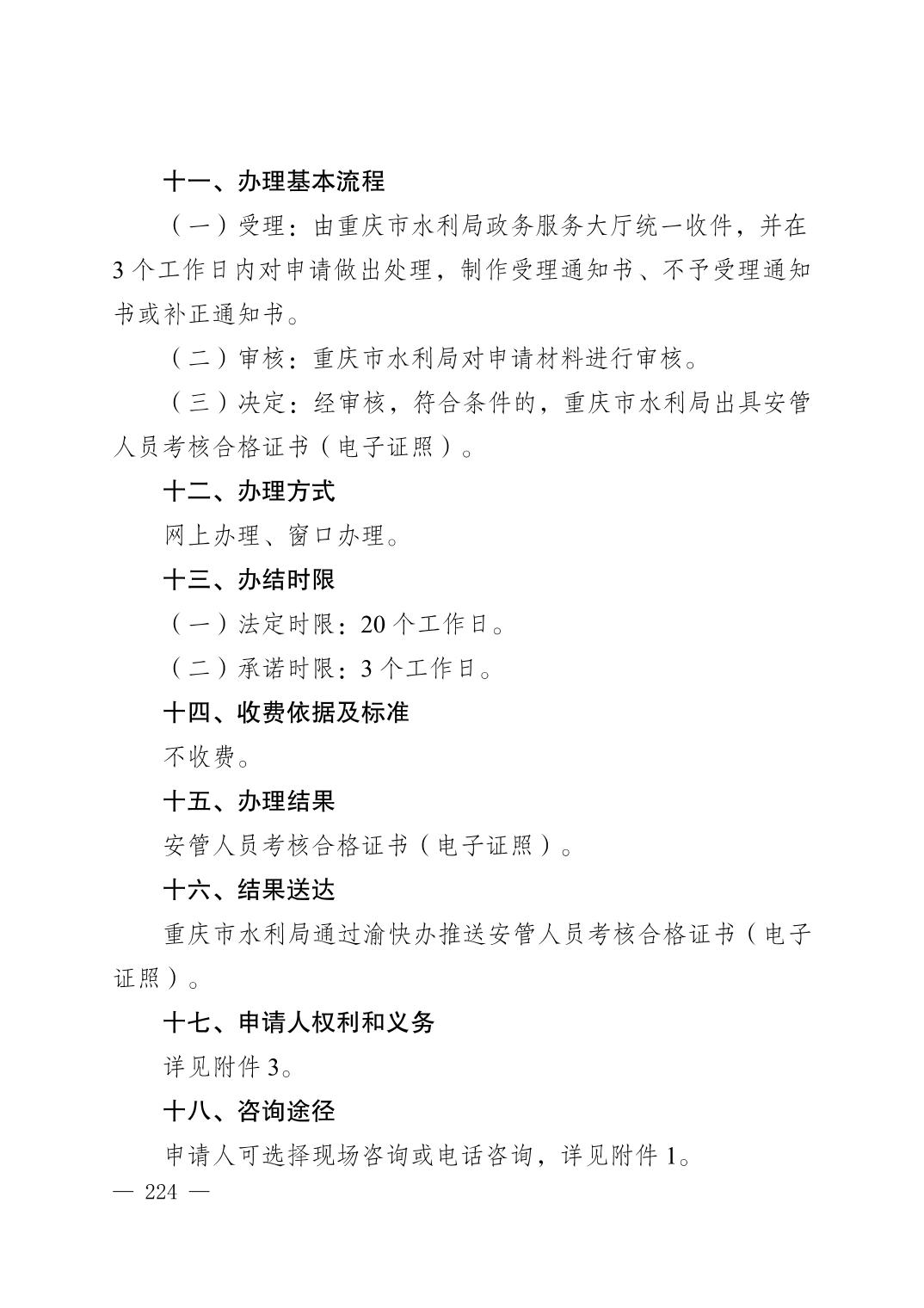 十一、办理基本流程

（一）受理：由重庆市水利局政务服务大厅统一收件，并在3个工作日内对申请做出处理，制作受理通知书、不予受理通知书或补正通知书。

（二）审核：重庆市水利局对申请材料进行审核。

（三）决定：经审核，符合条件的，重庆市水利局出具安管人员考核合格证书（电子证照）。

十二、办理方式

网上办理、窗口办理。

十三、办结时限

（一）法定时限：20个工作日。

（二）承诺时限：3个工作日。

十四、收费依据及标准

不收费。

十五、办理结果

安管人员考核合格证书（电子证照）。

十六、结果送达

重庆市水利局通过渝快办推送安管人员考核合格证书（电子证照）。

十七、申请人权利和义务

详见附件3。

十八、咨询途径

申请人可选择现场咨询或电话咨询，详见附件1。

— 224 —